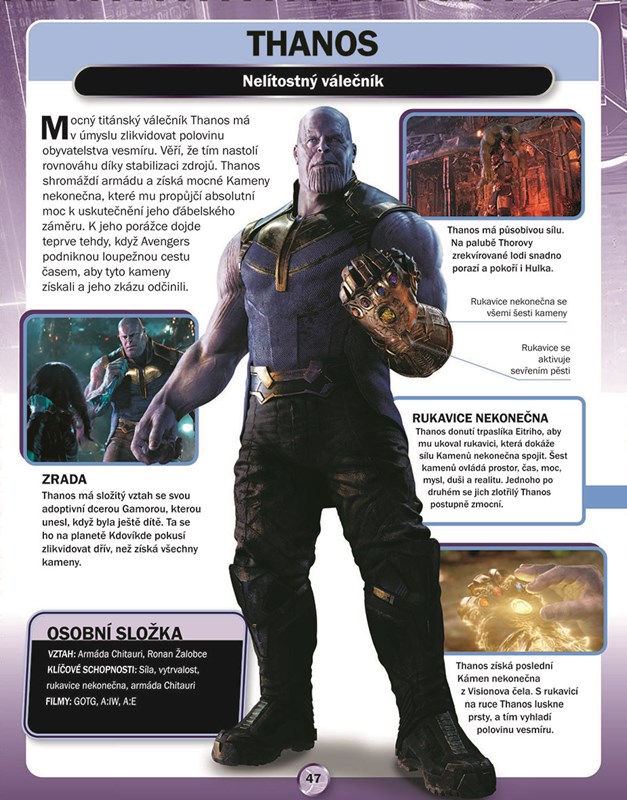 THANOS

Nelítostný válečník

Mocný titánský válečník Thanos má v úmyslu zlikvidovat polovinu obyvatelstva vesmíru. Věří, že tím nastolí rovnováhu díky stabilizaci zdrojů. Thanos shromáždí armádu a získá mocné Kameny nekonečna, které mu propůjčí absolutní moc k uskutečnění jeho ďábelského záměru. K jeho porážce dojde teprve tehdy, když Avengers podniknou loupežnou cestu časem, aby tyto kameny získali a jeho zkázu odčinili.

Thanos má působivou sílu. Na palubě Thorovy zrekvírované lodi snadno porazí a pokoří i Hulka.

Rukavice nekonečna se všemi šesti kameny

Rukavice se aktivuje sevřením pěsti

ZRADA
Thanos má složitý vztah se svou adoptivní dcerou Gamorou, kterou unesl, když byla ještě dítě. Ta se ho na planetě Kdovíkde pokusí zlikvidovat dřív, než získá všechny kameny.

RUKAVICE NEKONEČNA
Thanos donutí trpaslíka Eitriho, aby mu ukoval rukavici, která dokáže sílu Kamenů nekonečna spojit. Šest kamenů ovládá prostor, čas, moc, mysl, duši a realitu. Jednoho po druhém se jich zlotřilý Thanos postupně zmocní.

OSOBNÍ SLOŽKA
VZTAH: Armáda Chitauri, Ronan Žalobce
KLÍČOVÉ SCHOPNOSTI: Síla, vytrvalost, rukavice nekonečna, armáda Chitauri
FILMY: GOTG, A:IW, A:E

Thanos získá poslední Kámen nekonečna z Visionova čela. S rukavicí na ruce Thanos luskne prsty, a tím vyhladí polovinu vesmíru.

47